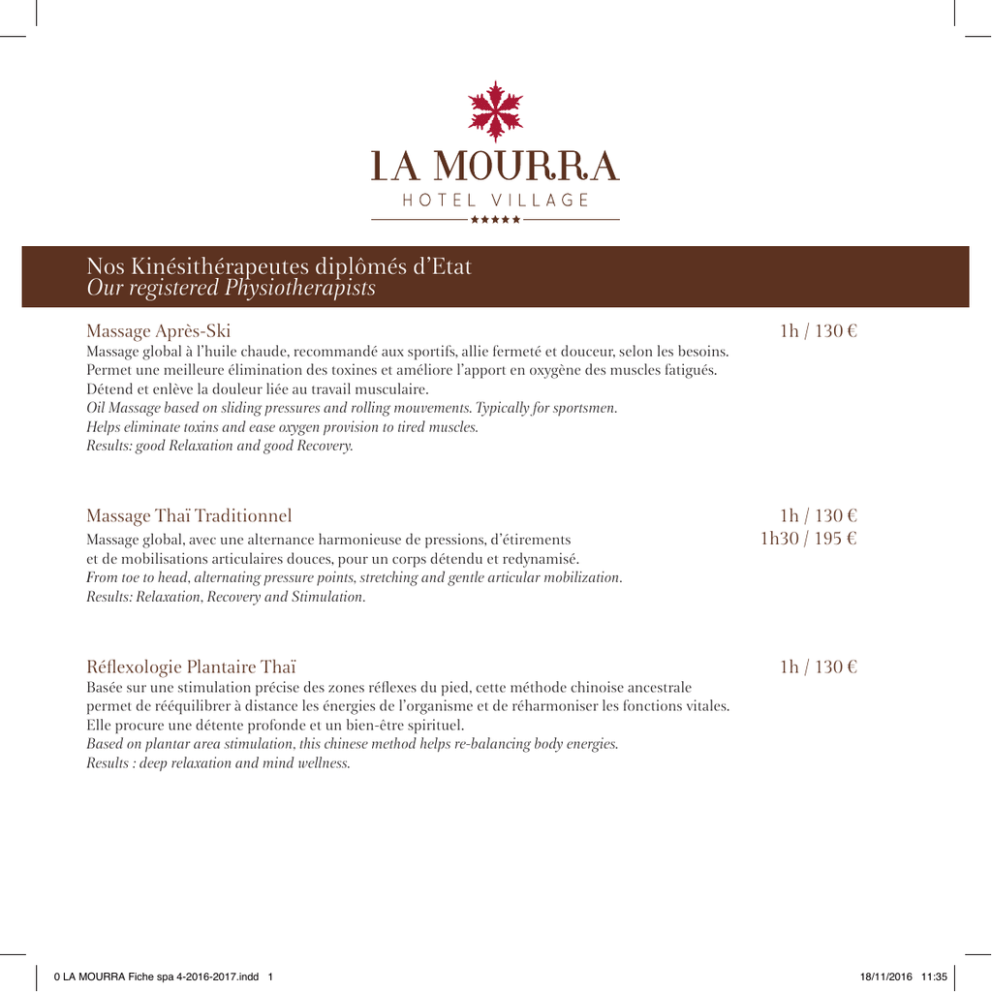 LA MOURRA
HOTEL VILLAGE
★★★★★

Nos Kinésithérapeutes diplômés d'Etat
Our registered Physiotherapists

Massage Après-Ski
1h / 130 €

Massage global à l'huile chaude, recommandé aux sportifs, allie fermeté et douceur, selon les besoins. Permet une meilleure élimination des toxines et améliore l'apport en oxygène des muscles fatigués. Détend et enlève la douleur liée au travail musculaire.
Oil Massage based on sliding pressures and rolling mouvements. Typically for sportsmen.
Helps eliminate toxins and ease oxygen provision to tired muscles.
Results: good Relaxation and good Recovery.

Massage Thaï Traditionnel
1h / 130 €
1h30 / 195 €

Massage global, avec une alternance harmonieuse de pressions, d'étirements et de mobilisations articulaires douces, pour un corps détendu et redynamisé.
From toe to head, alternating pressure points, stretching and gentle articular mobilization.
Results: Relaxation, Recovery and Stimulation.

Réflexologie Plantaire Thaï
1h / 130 €

Basée sur une stimulation précise des zones réflexes du pied, cette méthode chinoise ancestrale permet de rééquilibrer à distance les énergies de l'organisme et de réharmoniser les fonctions vitales. Elle procure une détente profonde et un bien-être spirituel.
Based on plantar area stimulation, this chinese method helps re-balancing body energies.
Results : deep relaxation and mind wellness.

0 LA MOURRA Fiche spa 4-2016-2017.indd 1
18/11/2016 11:35